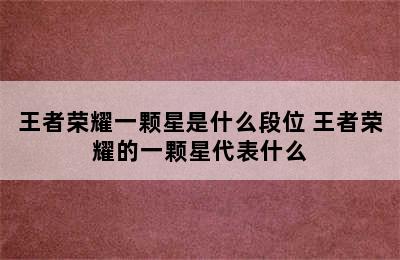 王者荣耀一颗星是什么段位 王者荣耀的一颗星代表什么